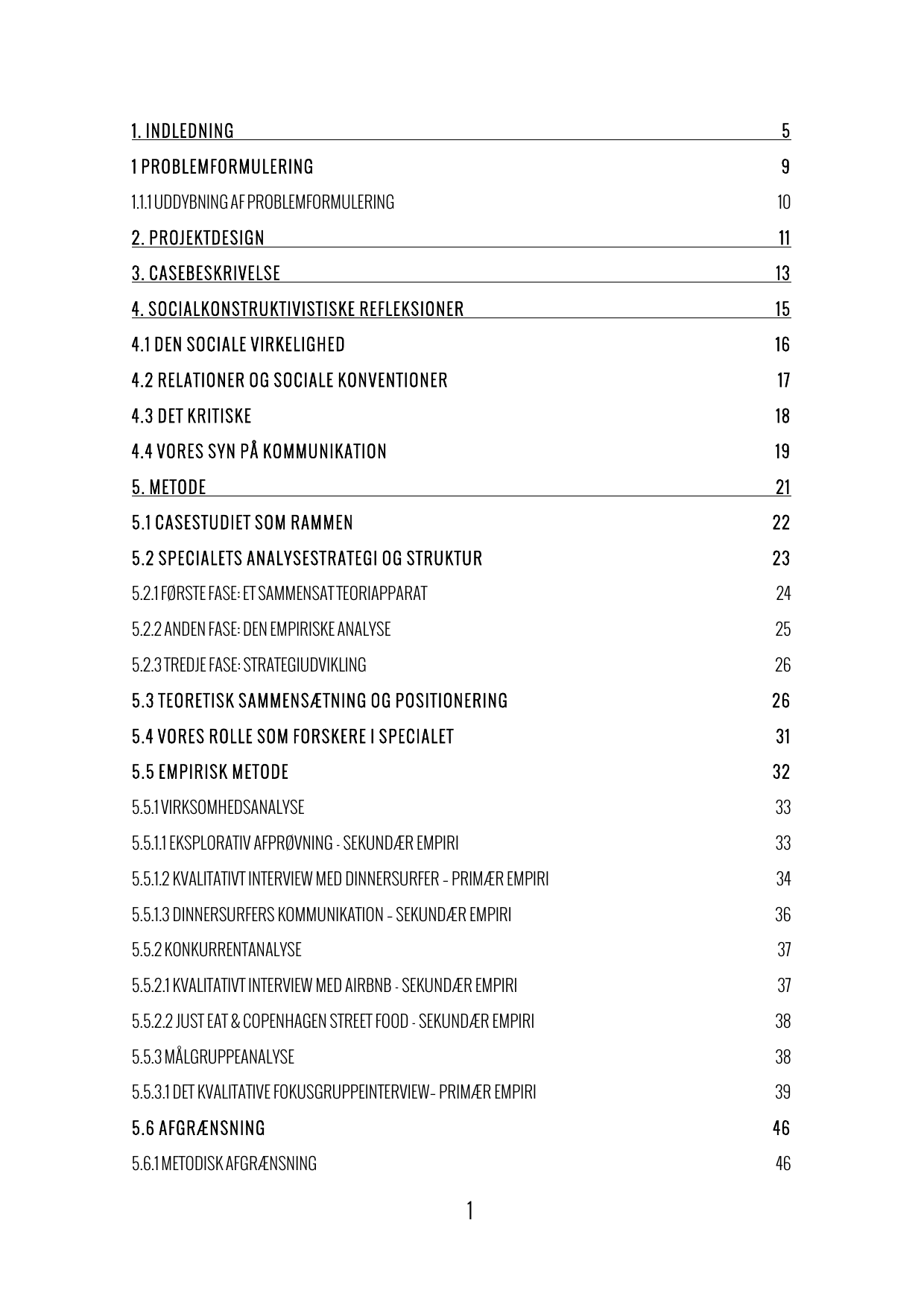 1. INDLEDNING 5

1 PROBLEMFORMULERING 9

1.1.1 UDDYBNING AF PROBLEMFORMULERING 10

2. PROJEKTDESIGN 11

3. CASEBESKRIVELSE 13

4. SOCIALKONSTRUKTIVISTISKE REFLEKSIONER 15

4.1 DEN SOCIALE VIRKELIGHED 16

4.2 RELATIONER OG SOCIALE KONVENTIONER 17

4.3 DET KRITISKE 18

4.4 VORES SYN PÅ KOMMUNIKATION 19

5. METODE 21

5.1 CASESTUDIET SOM RAMMEN 22

5.2 SPECIALETS ANALYSESTRATEGI OG STRUKTUR 23

5.2.1 FØRSTE FASE: ET SAMMENSAT TEORIAPPARAT 24

5.2.2 ANDEN FASE: DEN EMPIRISKE ANALYSE 25

5.2.3 TREDJE FASE: STRATEGIUDVIKLING 26

5.3 TEORETISK SAMMENSÆTNING OG POSITIONERING 26

5.4 VORES ROLLE SOM FORSKERE I SPECIALET 31

5.5 EMPIRISK METODE 32

5.5.1 VIRKSOMHEDSANALYSE 33

5.5.1.1 EKSPLORATIV AFPRØVNING - SEKUNDÆR EMPIRI 33

5.5.1.2 KVALITATIVT INTERVIEW MED DINNERSURFER – PRIMÆR EMPIRI 34

5.5.1.3 DINNERSURFERS KOMMUNIKATION – SEKUNDÆR EMPIRI 36

5.5.2 KONKURRENTANALYSE 37

5.5.2.1 KVALITATIVT INTERVIEW MED AIRBNB - SEKUNDÆR EMPIRI 37

5.5.2.2 JUST EAT & COPENHAGEN STREET FOOD - SEKUNDÆR EMPIRI 38

5.5.3 MÅLGRUPPEANALYSE 38

5.5.3.1 DET KVALITATIVE FOKUSGRUPPEINTERVIEW– PRIMÆR EMPIRI 39

5.6 AFGRÆNSNING 46

5.6.1 METODISK AFGRÆNSNING 46

1